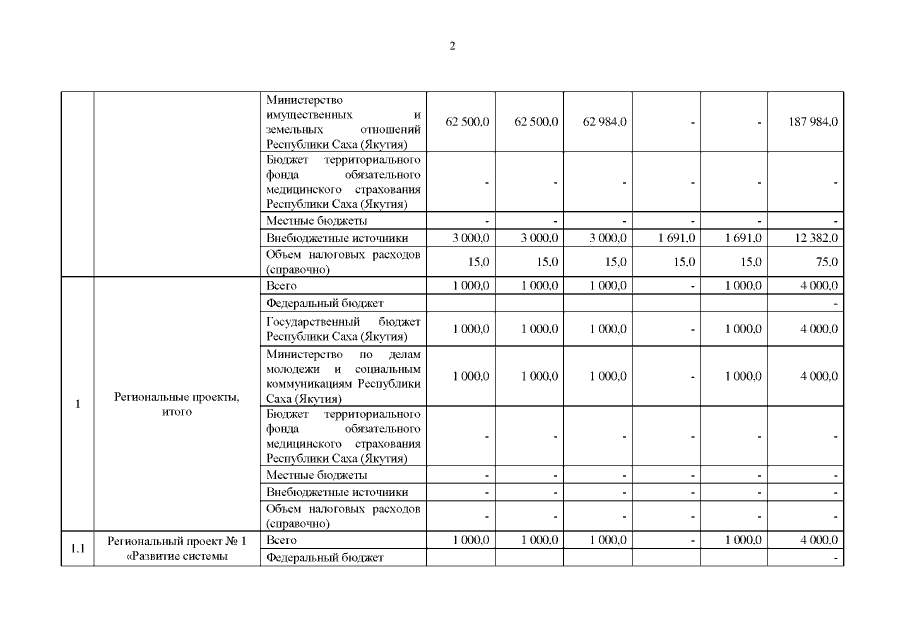 2

| | | | | | | | | |
|---|---|---|---|---|---|---|---|---|
| | | Министерство имущественных и земельных отношений Республики Саха (Якутия) | 62 500,0 | 62 500,0 | 62 984,0 | - | - | 187 984,0 |
| | | Бюджет территориального фонда обязательного медицинского страхования Республики Саха (Якутия) | - | - | - | - | - | - |
| | | Местные бюджеты | - | - | - | - | - | - |
| | | Внебюджетные источники | 3 000,0 | 3 000,0 | 3 000,0 | 1 691,0 | 1 691,0 | 12 382,0 |
| | | Объем налоговых расходов (справочно) | 15,0 | 15,0 | 15,0 | 15,0 | 15,0 | 75,0 |
| 1 | Региональные проекты, итого | Всего | 1 000,0 | 1 000,0 | 1 000,0 | - | 1 000,0 | 4 000,0 |
| | | Федеральный бюджет | | | | | | - |
| | | Государственный бюджет Республики Саха (Якутия) | 1 000,0 | 1 000,0 | 1 000,0 | - | 1 000,0 | 4 000,0 |
| | | Министерство по делам молодежи и социальным коммуникациям Республики Саха (Якутия) | 1 000,0 | 1 000,0 | 1 000,0 | - | 1 000,0 | 4 000,0 |
| | | Бюджет территориального фонда обязательного медицинского страхования Республики Саха (Якутия) | - | - | - | - | - | - |
| | | Местные бюджеты | - | - | - | - | - | - |
| | | Внебюджетные источники | - | - | - | - | - | - |
| | | Объем налоговых расходов (справочно) | - | - | - | - | - | - |
| 1.1 | Региональный проект № 1 «Развитие системы | Всего | 1 000,0 | 1 000,0 | 1 000,0 | - | 1 000,0 | 4 000,0 |
| | | Федеральный бюджет | | | | | | - |